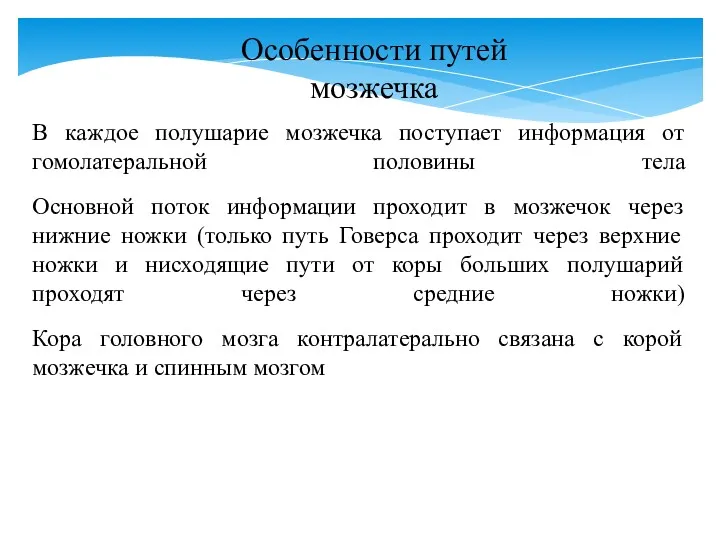 Особенности путей мозжечка

В каждое полушарие мозжечка поступает информация от гомолатеральной половины тела

Основной поток информации проходит в мозжечок через нижние ножки (только путь Говерса проходит через верхние ножки и нисходящие пути от коры больших полушарий проходят через средние ножки)

Кора головного мозга контралатерально связана с корой мозжечка и спинным мозгом